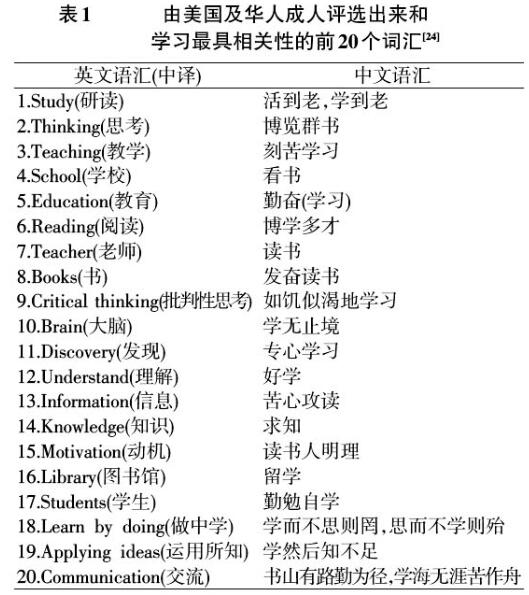 表1　由美国及华人成人评选出来和学习最具相关性的前20个词汇$^{[24]}$

| 英文语汇(中译) | 中文语汇 |
|---|---|
| 1.Study(研读) | 活到老,学到老 |
| 2.Thinking(思考) | 博览群书 |
| 3.Teaching(教学) | 刻苦学习 |
| 4.School(学校) | 看书 |
| 5.Education(教育) | 勤奋(学习) |
| 6.Reading(阅读) | 博学多才 |
| 7.Teacher(老师) | 读书 |
| 8.Books(书) | 发奋读书 |
| 9.Critical thinking(批判性思考) | 如饥似渴地学习 |
| 10.Brain(大脑) | 学无止境 |
| 11.Discovery(发现) | 专心学习 |
| 12.Understand(理解) | 好学 |
| 13.Information(信息) | 苦心攻读 |
| 14.Knowledge(知识) | 求知 |
| 15.Motivation(动机) | 读书人明理 |
| 16.Library(图书馆) | 留学 |
| 17.Students(学生) | 勤勉自学 |
| 18.Learn by doing(做中学) | 学而不思则罔,思而不学则殆 |
| 19.Applying ideas(运用所知) | 学然后知不足 |
| 20.Communication(交流) | 书山有路勤为径,学海无涯苦作舟 |